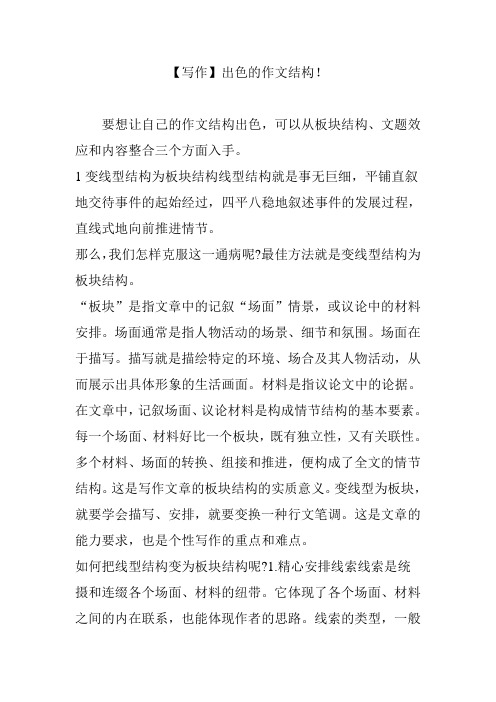 【写作】出色的作文结构！

要想让自己的作文结构出色，可以从板块结构、文题效应和内容整合三个方面入手。

1 变线型结构为板块结构线型结构就是事无巨细，平铺直叙地交待事件的起始经过，四平八稳地叙述事件的发展过程，直线式地向前推进情节。

那么，我们怎样克服这一通病呢?最佳方法就是变线型结构为板块结构。

“板块”是指文章中的记叙“场面”情景，或议论中的材料安排。场面通常是指人物活动的场景、细节和氛围。场面在于描写。描写就是描绘特定的环境、场合及其人物活动，从而展示出具体形象的生活画面。材料是指议论文中的论据。在文章中，记叙场面、议论材料是构成情节结构的基本要素。每一个场面、材料好比一个板块，既有独立性，又有关联性。多个材料、场面的转换、组接和推进，便构成了全文的情节结构。这是写作文章的板块结构的实质意义。变线型为板块，就要学会描写、安排，就要变换一种行文笔调。这是文章的能力要求，也是个性写作的重点和难点。

如何把线型结构变为板块结构呢?1.精心安排线索线索是统摄和连缀各个场面、材料的纽带。它体现了各个场面、材料之间的内在联系，也能体现作者的思路。线索的类型，一般